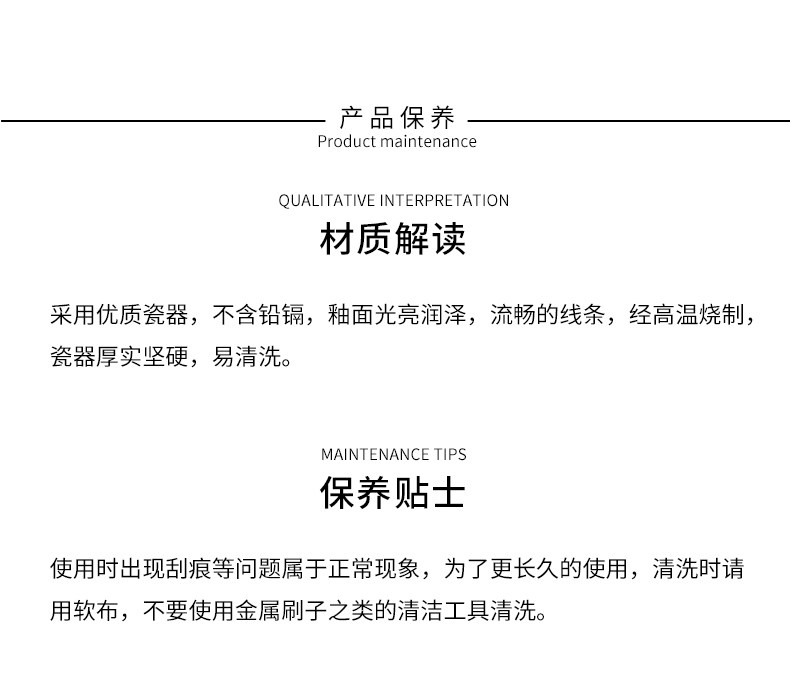 产品保养
Product maintenance

QUALITATIVE INTERPRETATION
材质解读

采用优质瓷器，不含铅镉，釉面光亮润泽，流畅的线条，经高温烧制，瓷器厚实坚硬，易清洗。

MAINTENANCE TIPS
保养贴士

使用时出现刮痕等问题属于正常现象，为了更长久的使用，清洗时请用软布，不要使用金属刷子之类的清洁工具清洗。